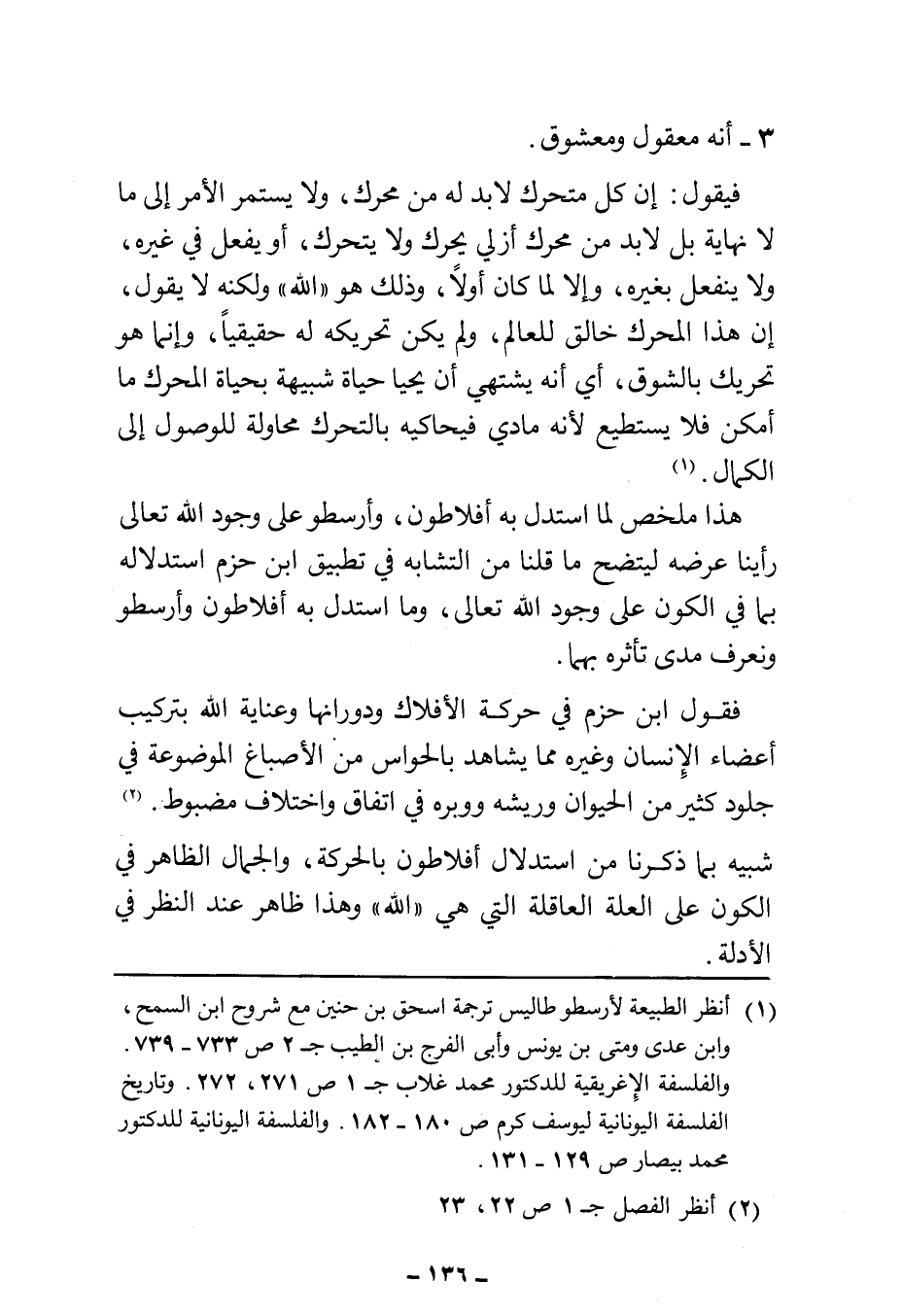 ٣ ـ أنه معقول ومعشوق.

فيقول: إن كل متحرك لابد له من محرك، ولا يستمر الأمر إلى ما لا نهاية بل لابد من محرك أزلي يحرك ولا يتحرك، أو يفعل في غيره، ولا ينفعل بغيره، وإلا لما كان أولاً، وذلك هو «الله» ولكنه لا يقول، إن هذا المحرك خالق للعالم، ولم يكن تحريكه له حقيقياً، وإنما هو تحريك بالشوق، أي أنه يشتهي أن يحيا حياة شبيهة بحياة المحرك ما أمكن فلا يستطيع لأنه مادي فيحاكيه بالتحرك محاولة للوصول إلى الكمال. (١)

هذا ملخص لما استدل به أفلاطون، وأرسطو على وجود الله تعالى رأينا عرضه ليتضح ما قلنا من التشابه في تطبيق ابن حزم استدلاله بما في الكون على وجود الله تعالى، وما استدل به أفلاطون وأرسطو ونعرف مدى تأثره بهما.

فقول ابن حزم في حركة الأفلاك ودورانها وعناية الله بتركيب أعضاء الإنسان وغيره مما يشاهد بالحواس من الأصباغ الموضوعة في جلود كثير من الحيوان وريشه ووبره في اتفاق واختلاف مضبوط. (٢)

شبيه بما ذكرنا من استدلال أفلاطون بالحركة، والجمال الظاهر في الكون على العلة العاقلة التي هي «الله» وهذا ظاهر عند النظر في الأدلة.

(١) أنظر الطبيعة لأرسطو طاليس ترجمة اسحق بن حنين مع شروح ابن السمح، وابن عدى ومتى بن يونس وأبى الفرج بن الطيب جـ ٢ ص ٧٣٣ ـ ٧٣٩. والفلسفة الإغريقية للدكتور محمد غلاب جـ ١ ص ٢٧١، ٢٧٢. وتاريخ الفلسفة اليونانية ليوسف كرم ص ١٨٠ ـ ١٨٢. والفلسفة اليونانية للدكتور محمد بيصار ص ١٢٩ ـ ١٣١.

(٢) أنظر الفصل جـ ١ ص ٢٢، ٢٣

ـ ١٣٦ ـ